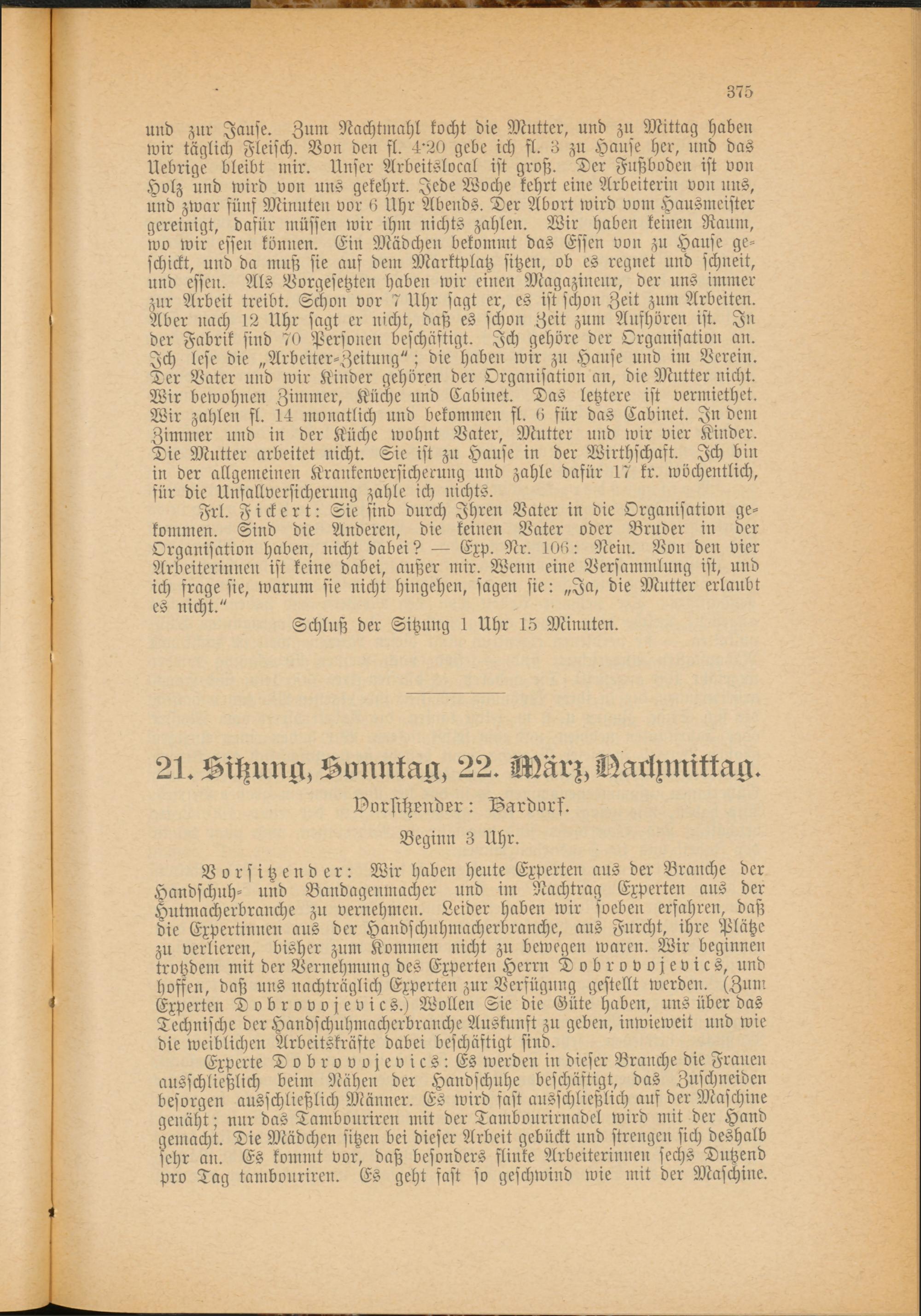 375

und zur Jause. Zum Nachtmahl kocht die Mutter, und zu Mittag haben wir täglich Fleisch. Von den fl. 4·20 gebe ich fl. 3 zu Hause her, und das Uebrige bleibt mir. Unser Arbeitslocal ist groß. Der Fußboden ist von Holz und wird von uns gekehrt. Jede Woche kehrt eine Arbeiterin von uns, und zwar fünf Minuten vor 6 Uhr Abends. Der Abort wird vom Hausmeister gereinigt, dafür müssen wir ihm nichts zahlen. Wir haben keinen Raum, wo wir essen können. Ein Mädchen bekommt das Essen von zu Hause geschickt, und da muß sie auf dem Marktplatz sitzen, ob es regnet und schneit, und essen. Als Vorgesetzten haben wir einen Magazineur, der uns immer zur Arbeit treibt. Schon vor 7 Uhr sagt er, es ist schon Zeit zum Arbeiten. Aber nach 12 Uhr sagt er nicht, daß es schon Zeit zum Aufhören ist. In der Fabrik sind 70 Personen beschäftigt. Ich gehöre der Organisation an. Ich lese die „Arbeiter-Zeitung“; die haben wir zu Hause und im Verein. Der Vater und wir Kinder gehören der Organisation an, die Mutter nicht. Wir bewohnen Zimmer, Küche und Cabinet. Das letztere ist vermiethet. Wir zahlen fl. 14 monatlich und bekommen fl. 6 für das Cabinet. In dem Zimmer und in der Küche wohnt Vater, Mutter und wir vier Kinder. Die Mutter arbeitet nicht. Sie ist zu Hause in der Wirthschaft. Ich bin in der allgemeinen Krankenversicherung und zahle dafür 17 kr. wöchentlich, für die Unfallversicherung zahle ich nichts.

Frl. Fickert: Sie sind durch Ihren Vater in die Organisation gekommen. Sind die Anderen, die keinen Vater oder Bruder in der Organisation haben, nicht dabei? — Exp. Nr. 106: Nein. Von den vier Arbeiterinnen ist keine dabei, außer mir. Wenn eine Versammlung ist, und ich frage sie, warum sie nicht hingehen, sagen sie: „Ja, die Mutter erlaubt es nicht.“

Schluß der Sitzung 1 Uhr 15 Minuten.

21. Sitzung, Sonntag, 22. März, Nachmittag.

Vorsitzender: Bardorf.

Beginn 3 Uhr.

Vorsitzender: Wir haben heute Experten aus der Branche der Handschuh- und Bandagenmacher und im Nachtrag Experten aus der Hutmacherbranche zu vernehmen. Leider haben wir soeben erfahren, daß die Expertinnen aus der Handschuhmacherbranche, aus Furcht, ihre Plätze zu verlieren, bisher zum Kommen nicht zu bewegen waren. Wir beginnen trotzdem mit der Vernehmung des Experten Herrn Dobrovojevics, und hoffen, daß uns nachträglich Experten zur Verfügung gestellt werden. (Zum Experten Dobrovojevics.) Wollen Sie die Güte haben, uns über das Technische der Handschuhmacherbranche Auskunft zu geben, inwieweit und wie die weiblichen Arbeitskräfte dabei beschäftigt sind.

Experte Dobrovojevics: Es werden in dieser Branche die Frauen ausschließlich beim Nähen der Handschuhe beschäftigt, das Zuschneiden besorgen ausschließlich Männer. Es wird fast ausschließlich auf der Maschine genäht; nur das Tambouriren mit der Tambourirnadel wird mit der Hand gemacht. Die Mädchen sitzen bei dieser Arbeit gebückt und strengen sich deshalb sehr an. Es kommt vor, daß besonders flinke Arbeiterinnen sechs Dutzend pro Tag tambouriren. Es geht fast so geschwind wie mit der Maschine.